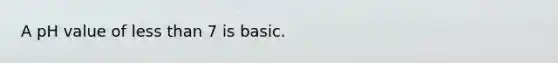 A pH value of less than 7 is basic.